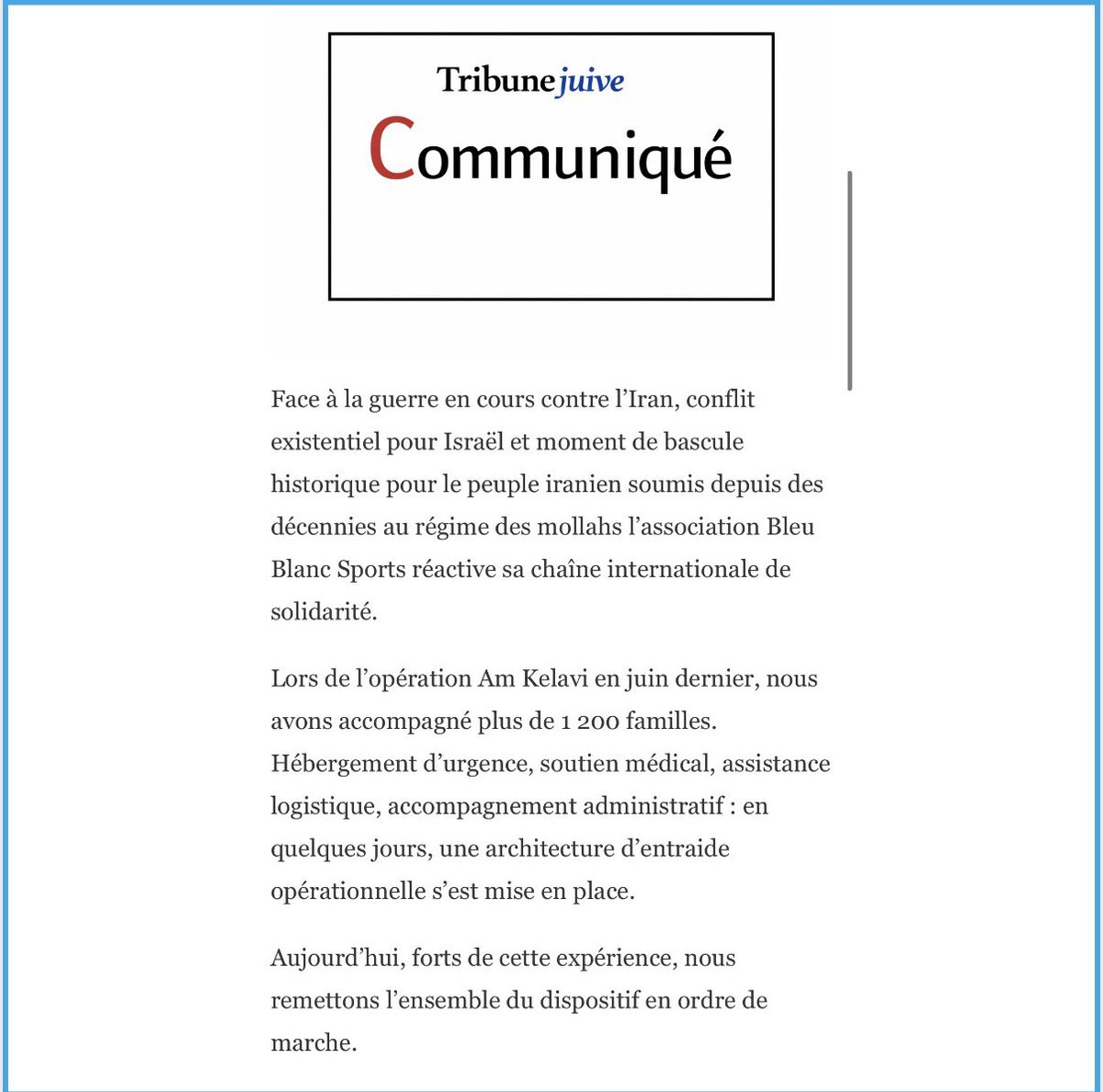 Tribune juive
Communiqué

Face à la guerre en cours contre l’Iran, conflit existentiel pour Israël et moment de bascule historique pour le peuple iranien soumis depuis des décennies au régime des mollahs l’association Bleu Blanc Sports réactive sa chaîne internationale de solidarité.

Lors de l’opération Am Kelavi en juin dernier, nous avons accompagné plus de 1 200 familles. Hébergement d’urgence, soutien médical, assistance logistique, accompagnement administratif : en quelques jours, une architecture d’entraide opérationnelle s’est mise en place.

Aujourd’hui, forts de cette expérience, nous remettons l’ensemble du dispositif en ordre de marche.